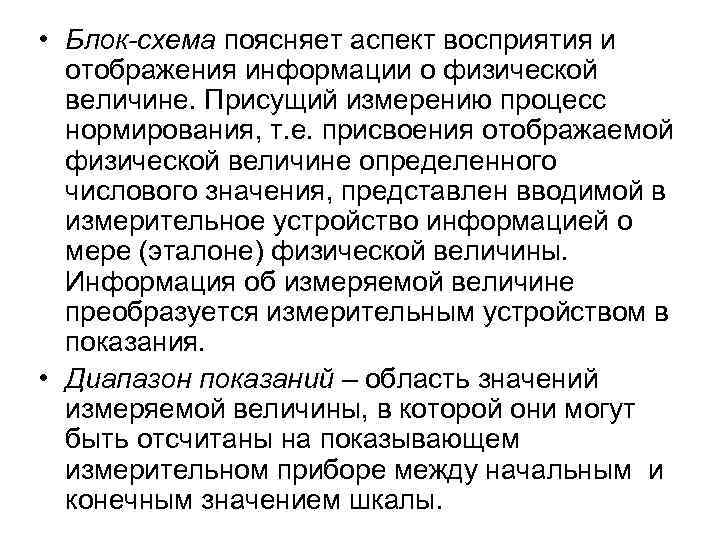 • Блок-схема поясняет аспект восприятия и отображения информации о физической величине. Присущий измерению процесс нормирования, т.е. присвоения отображаемой физической величине определенного числового значения, представлен вводимой в измерительное устройство информацией о мере (эталоне) физической величины. Информация об измеряемой величине преобразуется измерительным устройством в показания.

• Диапазон показаний – область значений измеряемой величины, в которой они могут быть отсчитаны на показывающем измерительном приборе между начальным и конечным значением шкалы.